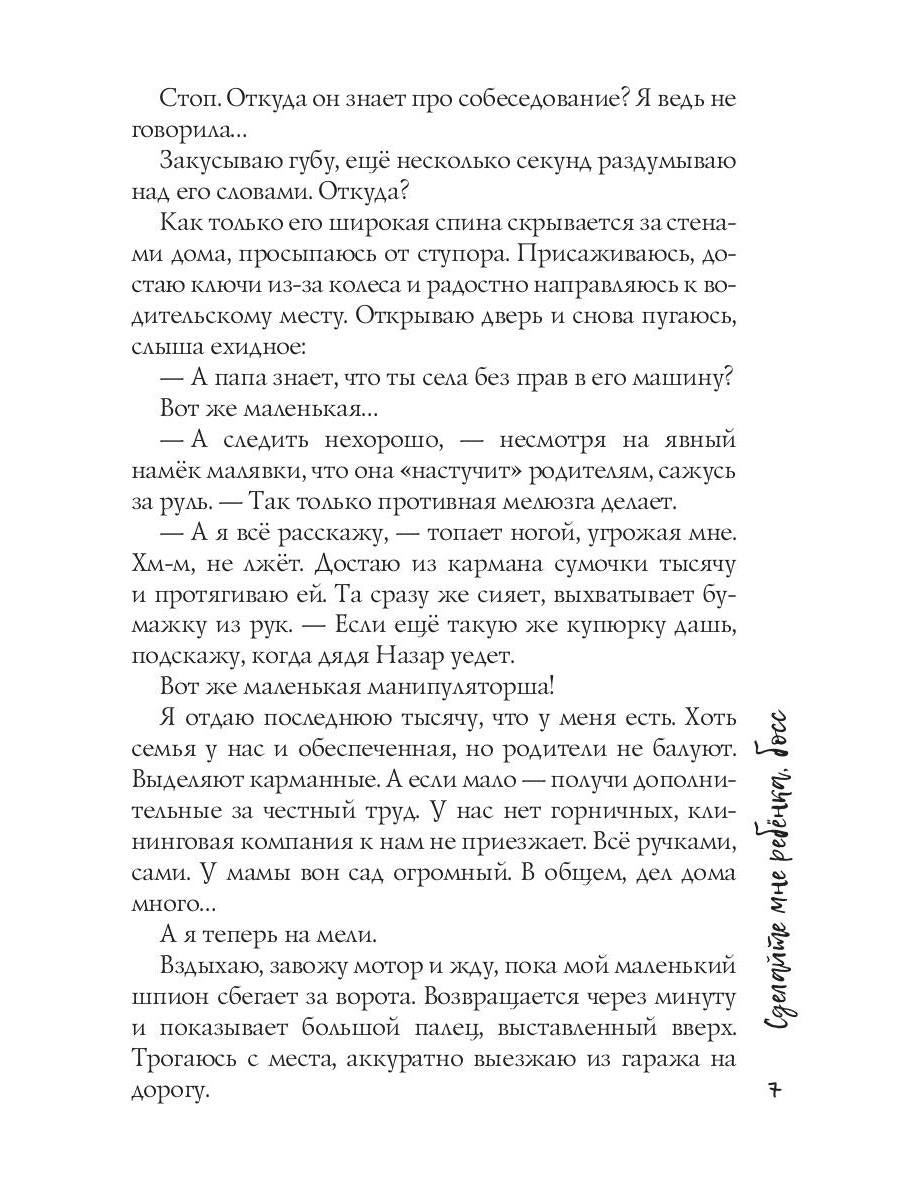 Стоп. Откуда он знает про собеседование? Я ведь не говорила...

Закусываю губу, ещё несколько секунд раздумываю над его словами. Откуда?

Как только его широкая спина скрывается за стенами дома, просыпаюсь от ступора. Присаживаюсь, достаю ключи из-за колеса и радостно направляюсь к водительскому месту. Открываю дверь и снова пугаюсь, слыша ехидное:

— А папа знает, что ты села без прав в его машину?

Вот же маленькая...

— А следить нехорошо, — несмотря на явный намёк малявки, что она «настучит» родителям, сажусь за руль. — Так только противная мелюзга делает.

— А я всё расскажу, — топает ногой, угрожая мне. Хм-м, не лжёт. Достаю из кармана сумочки тысячу и протягиваю ей. Та сразу же сияет, выхватывает бумажку из рук. — Если ещё такую же купюрку дашь, подскажу, когда дядя Назар уедет.

Вот же маленькая манипуляторша!

Я отдаю последнюю тысячу, что у меня есть. Хоть семья у нас и обеспеченная, но родители не балуют. Выделяют карманные. А если мало — получи дополнительные за честный труд. У нас нет горничных, клининговая компания к нам не приезжает. Всё ручками, сами. У мамы вон сад огромный. В общем, дел дома много...

А я теперь на мели.

Вздыхаю, завожу мотор и жду, пока мой маленький шпион сбегает за ворота. Возвращается через минуту и показывает большой палец, выставленный вверх. Трогаюсь с места, аккуратно выезжаю из гаража на дорогу.

Сделайте мне ребёнка, босс

7